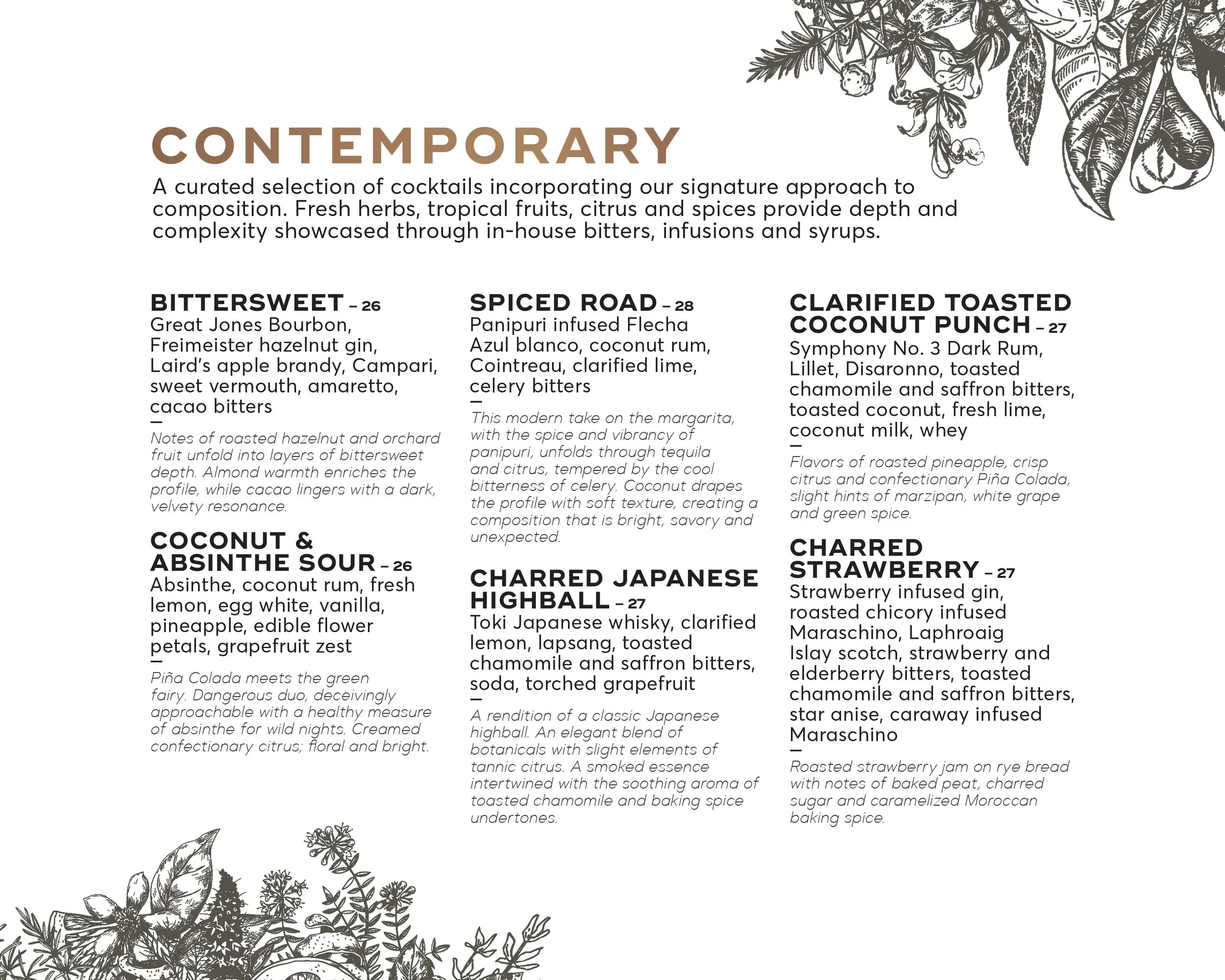 CONTEMPORARY

A curated selection of cocktails incorporating our signature approach to composition. Fresh herbs, tropical fruits, citrus and spices provide depth and complexity showcased through in-house bitters, infusions and syrups.

BITTERSWEET – 26
Great Jones Bourbon, Freimeister hazelnut gin, Laird's apple brandy, Campari, sweet vermouth, amaretto, cacao bitters
—
Notes of roasted hazelnut and orchard fruit unfold into layers of bittersweet depth. Almond warmth enriches the profile, while cacao lingers with a dark, velvety resonance.

COCONUT & ABSINTHE SOUR – 26
Absinthe, coconut rum, fresh lemon, egg white, vanilla, pineapple, edible flower petals, grapefruit zest
—
Piña Colada meets the green fairy. Dangerous duo, deceivingly approachable with a healthy measure of absinthe for wild nights. Creamed confectionary citrus; floral and bright.

SPICED ROAD – 28
Panipuri infused Flecha Azul blanco, coconut rum, Cointreau, clarified lime, celery bitters
—
This modern take on the margarita, with the spice and vibrancy of panipuri, unfolds through tequila and citrus, tempered by the cool bitterness of celery. Coconut drapes the profile with soft texture, creating a composition that is bright, savory and unexpected.

CHARRED JAPANESE HIGHBALL – 27
Toki Japanese whisky, clarified lemon, lapsang, toasted chamomile and saffron bitters, soda, torched grapefruit
—
A rendition of a classic Japanese highball. An elegant blend of botanicals with slight elements of tannic citrus. A smoked essence intertwined with the soothing aroma of toasted chamomile and baking spice undertones.

CLARIFIED TOASTED COCONUT PUNCH – 27
Symphony No. 3 Dark Rum, Lillet, Disaronno, toasted chamomile and saffron bitters, toasted coconut, fresh lime, coconut milk, whey
—
Flavors of roasted pineapple, crisp citrus and confectionary Piña Colada, slight hints of marzipan, white grape and green spice.

CHARRED STRAWBERRY – 27
Strawberry infused gin, roasted chicory infused Maraschino, Laphroaig Islay scotch, strawberry and elderberry bitters, toasted chamomile and saffron bitters, star anise, caraway infused Maraschino
—
Roasted strawberry jam on rye bread with notes of baked peat, charred sugar and caramelized Moroccan baking spice.